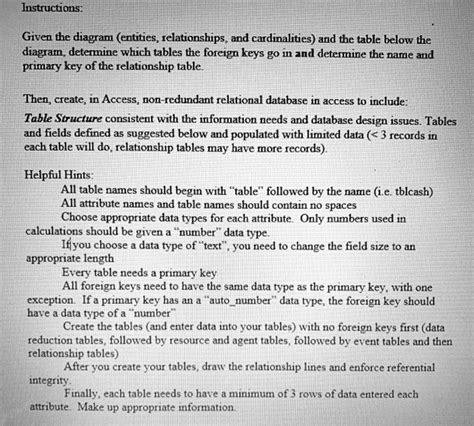 Instructions:

Given the diagram (entities, relationships, and cardinalities) and the table below the diagram, determine which tables the foreign keys go in and determine the name and primary key of the relationship table.

Then, create, in Access, non-redundant relational database in access to include:

Table Structure consistent with the information needs and database design issues. Tables and fields defined as suggested below and populated with limited data (< 3 records in each table will do, relationship tables may have more records).

Helpful Hints:

All table names should begin with "table" followed by the name (i.e. tblcash)

All attribute names and table names should contain no spaces

Choose appropriate data types for each attribute. Only numbers used in calculations should be given a "number" data type.

If you choose a data type of "text", you need to change the field size to an appropriate length

Every table needs a primary key

All foreign keys need to have the same data type as the primary key, with one exception. If a primary key has an a "auto_number" data type, the foreign key should have a data type of a "number"

Create the tables (and enter data into your tables) with no foreign keys first (data reduction tables, followed by resource and agent tables, followed by event tables and then relationship tables)

After you create your tables, draw the relationship lines and enforce referential integrity.

Finally, each table needs to have a minimum of 3 rows of data entered each attribute. Make up appropriate information.